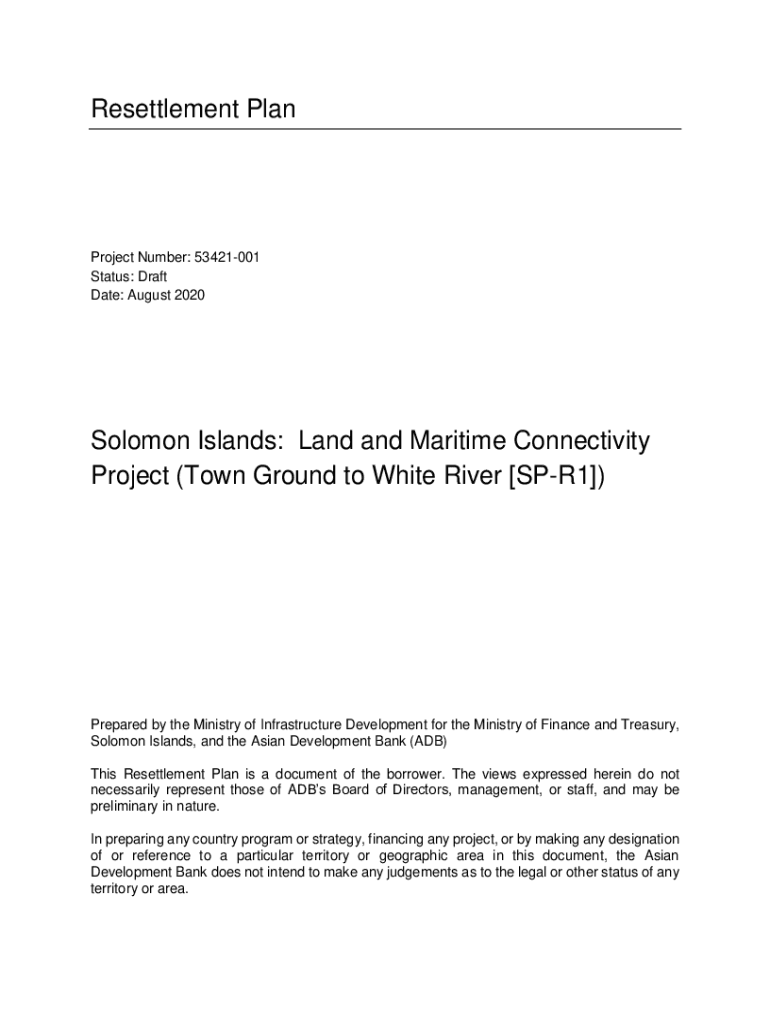 Resettlement Plan

Project Number: 53421-001
Status: Draft
Date: August 2020

Solomon Islands: Land and Maritime Connectivity Project (Town Ground to White River [SP-R1])

Prepared by the Ministry of Infrastructure Development for the Ministry of Finance and Treasury, Solomon Islands, and the Asian Development Bank (ADB)

This Resettlement Plan is a document of the borrower. The views expressed herein do not necessarily represent those of ADB's Board of Directors, management, or staff, and may be preliminary in nature.

In preparing any country program or strategy, financing any project, or by making any designation of or reference to a particular territory or geographic area in this document, the Asian Development Bank does not intend to make any judgements as to the legal or other status of any territory or area.